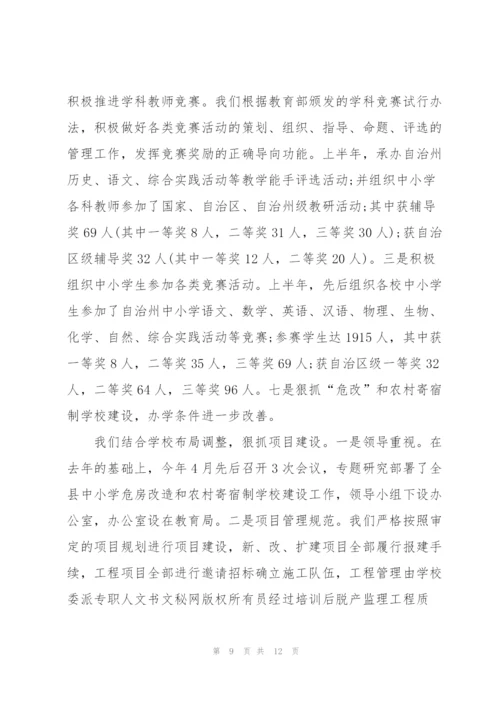 积极推进学科教师竞赛。我们根据教育部颁发的学科竞赛试行办法，积极做好各类竞赛活动的策划、组织、指导、命题、评选的管理工作，发挥竞赛奖励的正确导向功能。上半年，承办自治州历史、语文、综合实践活动等教学能手评选活动;并组织中小学各科教师参加了国家、自治区、自治州级教研活动;其中获辅导奖69人(其中一等奖8人，二等奖31人，三等奖30人);获自治区级辅导奖32人(其中一等奖12人，二等奖20人)。三是积极组织中小学生参加各类竞赛活动。上半年，先后组织各校中小学生参加了自治州中小学语文、数学、英语、汉语、物理、生物、化学、自然、综合实践活动等竞赛;参赛学生达1915人，其中获一等奖8人，二等奖35人，三等奖69人;获自治区级一等奖32人，二等奖64人，三等奖96人。七是狠抓“危改”和农村寄宿制学校建设，办学条件进一步改善。

我们结合学校布局调整，狠抓项目建设。一是领导重视。在去年的基础上，今年4月先后召开3次会议，专题研究部署了全县中小学危房改造和农村寄宿制学校建设工作，领导小组下设办公室，办公室设在教育局。二是项目管理规范。我们严格按照审定的项目规划进行项目建设，新、改、扩建项目全部履行报建手续，工程项目全部进行邀请招标确立施工队伍，工程管理由学校委派专职人文书文秘网版权所有员经过培训后脱产监理工程质

第 9 页 共 12 页